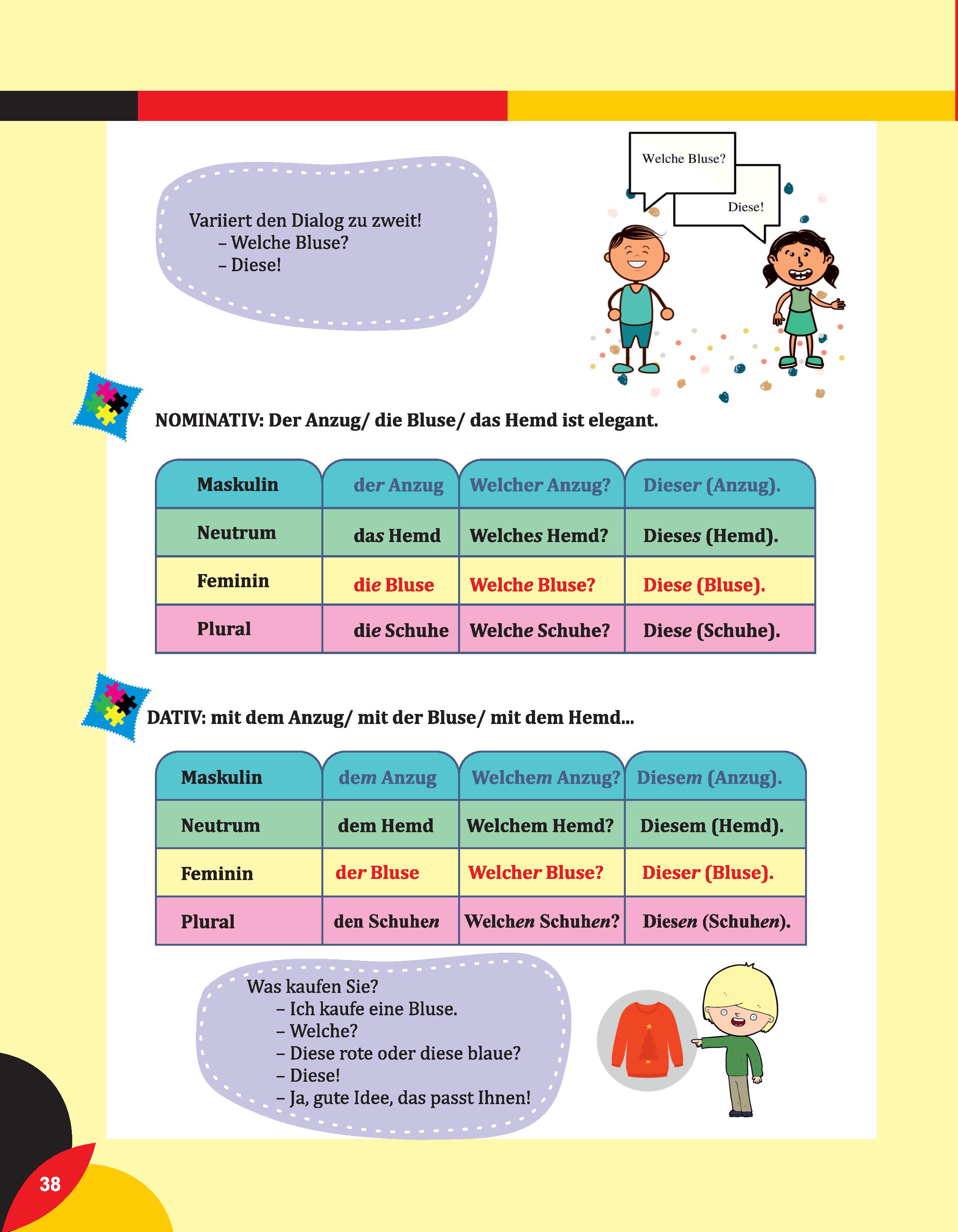 Variiert den Dialog zu zweit!
– Welche Bluse?
– Diese!

Welche Bluse?

Diese!

NOMINATIV: Der Anzug/ die Bluse/ das Hemd ist elegant.

| Maskulin | der Anzug | Welcher Anzug? | Dieser (Anzug). |
|---|---|---|---|
| Neutrum | das Hemd | Welches Hemd? | Dieses (Hemd). |
| Feminin | die Bluse | Welche Bluse? | Diese (Bluse). |
| Plural | die Schuhe | Welche Schuhe? | Diese (Schuhe). |

DATIV: mit dem Anzug/ mit der Bluse/ mit dem Hemd...

| Maskulin | dem Anzug | Welchem Anzug? | Diesem (Anzug). |
|---|---|---|---|
| Neutrum | dem Hemd | Welchem Hemd? | Diesem (Hemd). |
| Feminin | der Bluse | Welcher Bluse? | Dieser (Bluse). |
| Plural | den Schuhen | Welchen Schuhen? | Diesen (Schuhen). |

Was kaufen Sie?
– Ich kaufe eine Bluse.
– Welche?
– Diese rote oder diese blaue?
– Diese!
– Ja, gute Idee, das passt Ihnen!

38